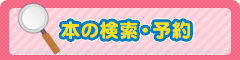 本の検索・予約